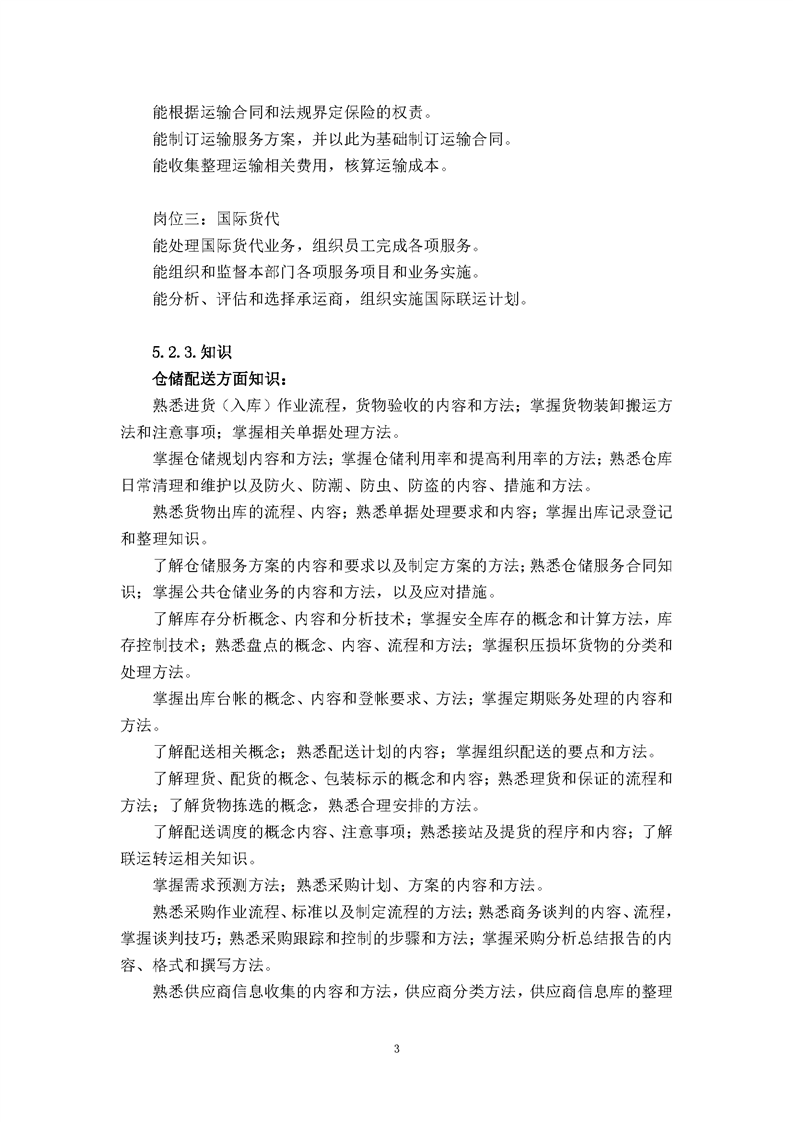 能根据运输合同和法规界定保险的权责。
能制订运输服务方案，并以此为基础制订运输合同。
能收集整理运输相关费用，核算运输成本。

岗位三：国际货代
能处理国际货代业务，组织员工完成各项服务。
能组织和监督本部门各项服务项目和业务实施。
能分析、评估和选择承运商，组织实施国际联运计划。

5.2.3.知识
仓储配送方面知识：
熟悉进货（入库）作业流程，货物验收的内容和方法；掌握货物装卸搬运方法和注意事项；掌握相关单据处理方法。
掌握仓储规划内容和方法；掌握仓储利用率和提高利用率的方法；熟悉仓库日常清理和维护以及防火、防潮、防虫、防盗的内容、措施和方法。
熟悉货物出库的流程、内容；熟悉单据处理要求和内容；掌握出库记录登记和整理知识。
了解仓储服务方案的内容和要求以及制定方案的方法；熟悉仓储服务合同知识；掌握公共仓储业务的内容和方法，以及应对措施。
了解库存分析概念、内容和分析技术；掌握安全库存的概念和计算方法，库存控制技术；熟悉盘点的概念、内容、流程和方法；掌握积压损坏货物的分类和处理方法。
掌握出库台帐的概念、内容和登帐要求、方法；掌握定期账务处理的内容和方法。
了解配送相关概念；熟悉配送计划的内容；掌握组织配送的要点和方法。
了解理货、配货的概念、包装标示的概念和内容；熟悉理货和保证的流程和方法；了解货物拣选的概念，熟悉合理安排的方法。
了解配送调度的概念内容、注意事项；熟悉接站及提货的程序和内容；了解联运转运相关知识。
掌握需求预测方法；熟悉采购计划、方案的内容和方法。
熟悉采购作业流程、标准以及制定流程的方法；熟悉商务谈判的内容、流程，掌握谈判技巧；熟悉采购跟踪和控制的步骤和方法；掌握采购分析总结报告的内容、格式和撰写方法。
熟悉供应商信息收集的内容和方法，供应商分类方法，供应商信息库的整理

3